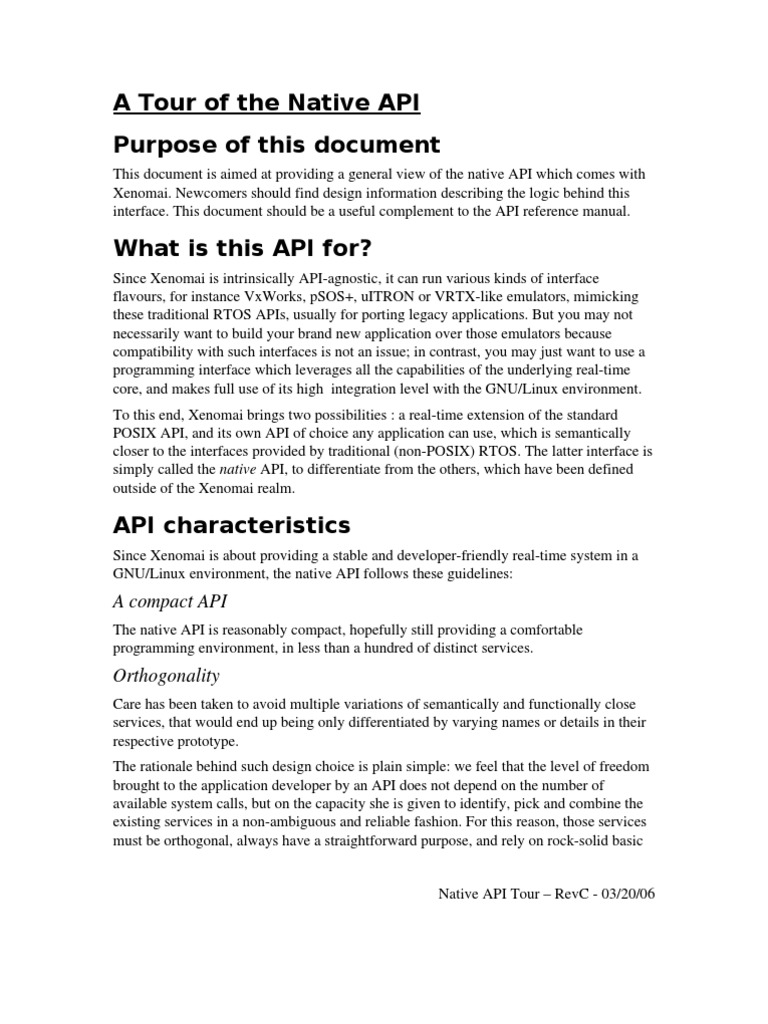 A Tour of the Native API

Purpose of this document

This document is aimed at providing a general view of the native API which comes with Xenomai. Newcomers should find design information describing the logic behind this interface. This document should be a useful complement to the API reference manual.

What is this API for?

Since Xenomai is intrinsically API-agnostic, it can run various kinds of interface flavours, for instance VxWorks, pSOS+, uITRON or VRTX-like emulators, mimicking these traditional RTOS APIs, usually for porting legacy applications. But you may not necessarily want to build your brand new application over those emulators because compatibility with such interfaces is not an issue; in contrast, you may just want to use a programming interface which leverages all the capabilities of the underlying real-time core, and makes full use of its high integration level with the GNU/Linux environment.

To this end, Xenomai brings two possibilities : a real-time extension of the standard POSIX API, and its own API of choice any application can use, which is semantically closer to the interfaces provided by traditional (non-POSIX) RTOS. The latter interface is simply called the native API, to differentiate from the others, which have been defined outside of the Xenomai realm.

API characteristics

Since Xenomai is about providing a stable and developer-friendly real-time system in a GNU/Linux environment, the native API follows these guidelines:

A compact API

The native API is reasonably compact, hopefully still providing a comfortable programming environment, in less than a hundred of distinct services.

Orthogonality

Care has been taken to avoid multiple variations of semantically and functionally close services, that would end up being only differentiated by varying names or details in their respective prototype.

The rationale behind such design choice is plain simple: we feel that the level of freedom brought to the application developer by an API does not depend on the number of available system calls, but on the capacity she is given to identify, pick and combine the existing services in a non-ambiguous and reliable fashion. For this reason, those services must be orthogonal, always have a straightforward purpose, and rely on rock-solid basic

Native API Tour – RevC - 03/20/06